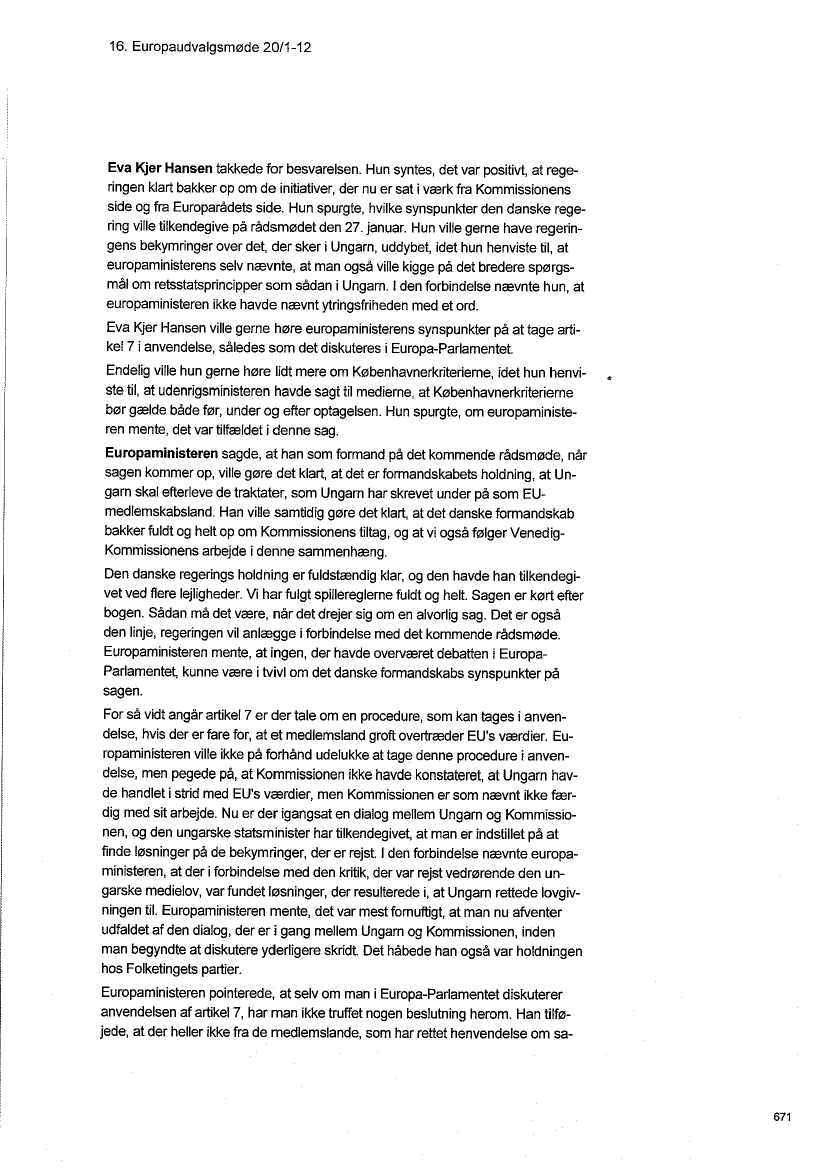 16. Europaudvalgsmøde 20/1-12

**Eva Kjer Hansen** takkede for besvarelsen. Hun syntes, det var positivt, at regeringen klart bakker op om de initiativer, der nu er sat i værk fra Kommissionens side og fra Europarådets side. Hun spurgte, hvilke synspunkter den danske regering ville tilkendegive på rådsmødet den 27. januar. Hun ville gerne have regeringens bekymringer over det, der sker i Ungarn, uddybet, idet hun henviste til, at europaministerens selv nævnte, at man også ville kigge på det bredere spørgsmål om retsstatsprincipper som sådan i Ungarn. I den forbindelse nævnte hun, at europaministeren ikke havde nævnt ytringsfriheden med et ord.

Eva Kjer Hansen ville gerne høre europaministerens synspunkter på at tage artikel 7 i anvendelse, således som det diskuteres i Europa-Parlamentet.

Endelig ville hun gerne høre lidt mere om Københavnerkriterierne, idet hun henviste til, at udenrigsministeren havde sagt til medierne, at Københavnerkriterierne bør gælde både før, under og efter optagelsen. Hun spurgte, om europaministeren mente, det var tilfældet i denne sag.

**Europaministeren** sagde, at han som formand på det kommende rådsmøde, når sagen kommer op, ville gøre det klart, at det er formandskabets holdning, at Ungarn skal efterleve de traktater, som Ungarn har skrevet under på som EU-medlemskabsland. Han ville samtidig gøre det klart, at det danske formandskab bakker fuldt og helt op om Kommissionens tiltag, og at vi også følger Venedig-Kommissionens arbejde i denne sammenhæng.

Den danske regerings holdning er fuldstændig klar, og den havde han tilkendegivet ved flere lejligheder. Vi har fulgt spillereglerne fuldt og helt. Sagen er kørt efter bogen. Sådan må det være, når det drejer sig om en alvorlig sag. Det er også den linje, regeringen vil anlægge i forbindelse med det kommende rådsmøde. Europaministeren mente, at ingen, der havde overværet debatten i Europa-Parlamentet, kunne være i tvivl om det danske formandskabs synspunkter på sagen.

For så vidt angår artikel 7 er der tale om en procedure, som kan tages i anvendelse, hvis der er fare for, at et medlemsland groft overtræder EU's værdier. Europaministeren ville ikke på forhånd udelukke at tage denne procedure i anvendelse, men pegede på, at Kommissionen ikke havde konstateret, at Ungarn havde handlet i strid med EU's værdier, men Kommissionen er som nævnt ikke færdig med sit arbejde. Nu er der igangsat en dialog mellem Ungarn og Kommissionen, og den ungarske statsminister har tilkendegivet, at man er indstillet på at finde løsninger på de bekymringer, der er rejst. I den forbindelse nævnte europaministeren, at der i forbindelse med den kritik, der var rejst vedrørende den ungarske medielov, var fundet løsninger, der resulterede i, at Ungarn rettede lovgivningen til. Europaministeren mente, det var mest fornuftigt, at man nu afventer udfaldet af den dialog, der er i gang mellem Ungarn og Kommissionen, inden man begyndte at diskutere yderligere skridt. Det håbede han også var holdningen hos Folketingets partier.

Europaministeren pointerede, at selv om man i Europa-Parlamentet diskuterer anvendelsen af artikel 7, har man ikke truffet nogen beslutning herom. Han tilføjede, at der heller ikke fra de medlemslande, som har rettet henvendelse om sa-

671